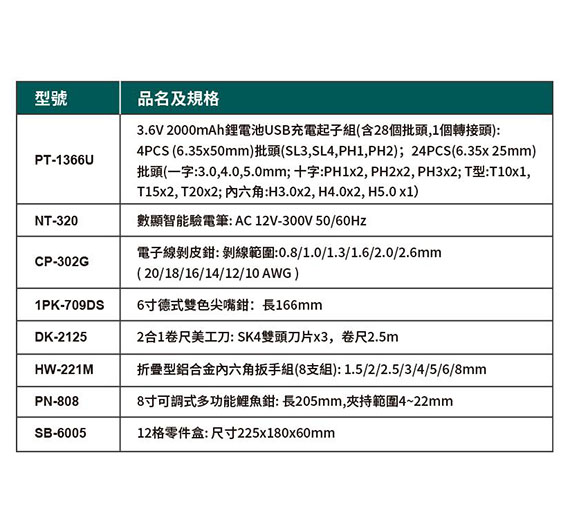 | 型號 | 品名及規格 |
|---|---|
| PT-1366U | 3.6V 2000mAh鋰電池USB充電起子組(含28個批頭,1個轉接頭): 4PCS (6.35x50mm)批頭(SL3,SL4,PH1,PH2); 24PCS(6.35x 25mm) 批頭(一字:3.0,4.0,5.0mm; 十字:PH1x2, PH2x2, PH3x2; T型:T10x1, T15x2, T20x2; 內六角:H3.0x2, H4.0x2, H5.0 x1) |
| NT-320 | 數顯智能驗電筆: AC 12V-300V 50/60Hz |
| CP-302G | 電子線剝皮鉗: 剝線範圍:0.8/1.0/1.3/1.6/2.0/2.6mm ( 20/18/16/14/12/10 AWG ) |
| 1PK-709DS | 6寸德式雙色尖嘴鉗: 長166mm |
| DK-2125 | 2合1卷尺美工刀: SK4雙頭刀片x3，卷尺2.5m |
| HW-221M | 折疊型鋁合金內六角扳手組(8支組): 1.5/2/2.5/3/4/5/6/8mm |
| PN-808 | 8寸可調式多功能鯉魚鉗: 長205mm,夾持範圍4~22mm |
| SB-6005 | 12格零件盒: 尺寸225x180x60mm |